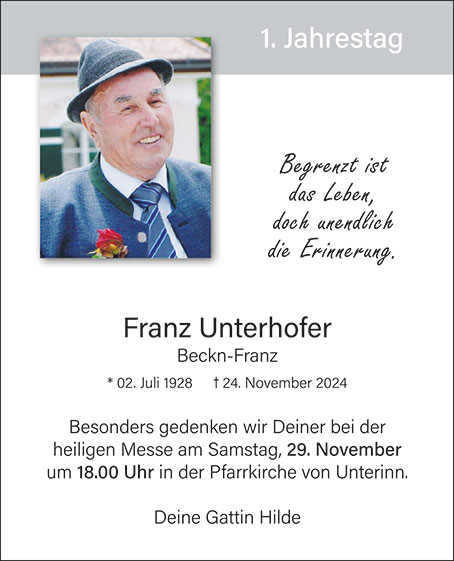 1. Jahrestag

Begrenzt ist
das Leben,
doch unendlich
die Erinnerung.

Franz Unterhofer
Beckn-Franz

* 02. Juli 1928 † 24. November 2024

Besonders gedenken wir Deiner bei der heiligen Messe am Samstag, 29. November um 18.00 Uhr in der Pfarrkirche von Unterinn.

Deine Gattin Hilde